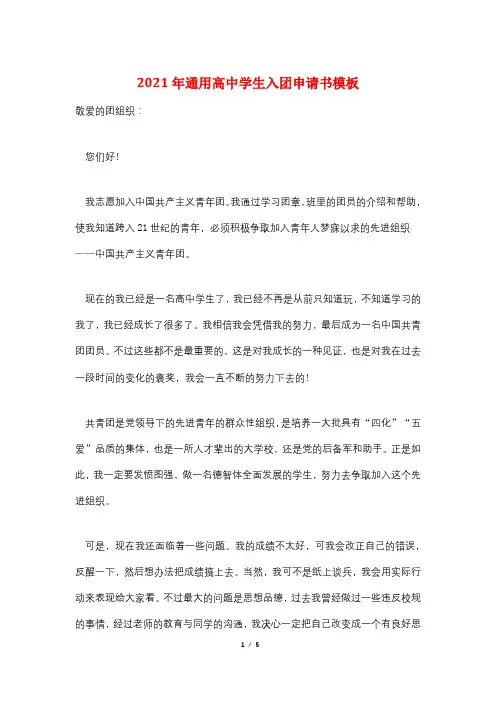 2021年通用高中学生入团申请书模板

敬爱的团组织：

您们好！

我志愿加入中国共产主义青年团。我通过学习团章，班里的团员的介绍和帮助，使我知道跨入21世纪的青年，必须积极争取加入青年人梦寐以求的先进组织——中国共产主义青年团。

现在的我已经是一名高中学生了，我已经不再是从前只知道玩，不知道学习的我了，我已经成长了很多了。我相信我会凭借我的努力，最后成为一名中国共青团团员。不过这些都不是最重要的，这是对我成长的一种见证，也是对我在过去一段时间的变化的褒奖，我会一直不断的努力下去的！

共青团是党领导下的先进青年的群众性组织，是培养一大批具有“四化”“五爱”品质的集体，也是一所人才辈出的大学校，还是党的后备军和助手。正是如此，我一定要发愤图强，做一名德智体全面发展的学生，努力去争取加入这个先进组织。

可是，现在我还面临着一些问题。我的成绩不太好，可我会改正自己的错误，反醒一下，然后想办法把成绩搞上去。当然，我可不是纸上谈兵，我会用实际行动来表现给大家看。不过最大的问题是思想品德，过去我曾经做过一些违反校规的事情，经过老师的教育与同学的沟通，我决心一定把自己改变成一个有良好思

1 / 5